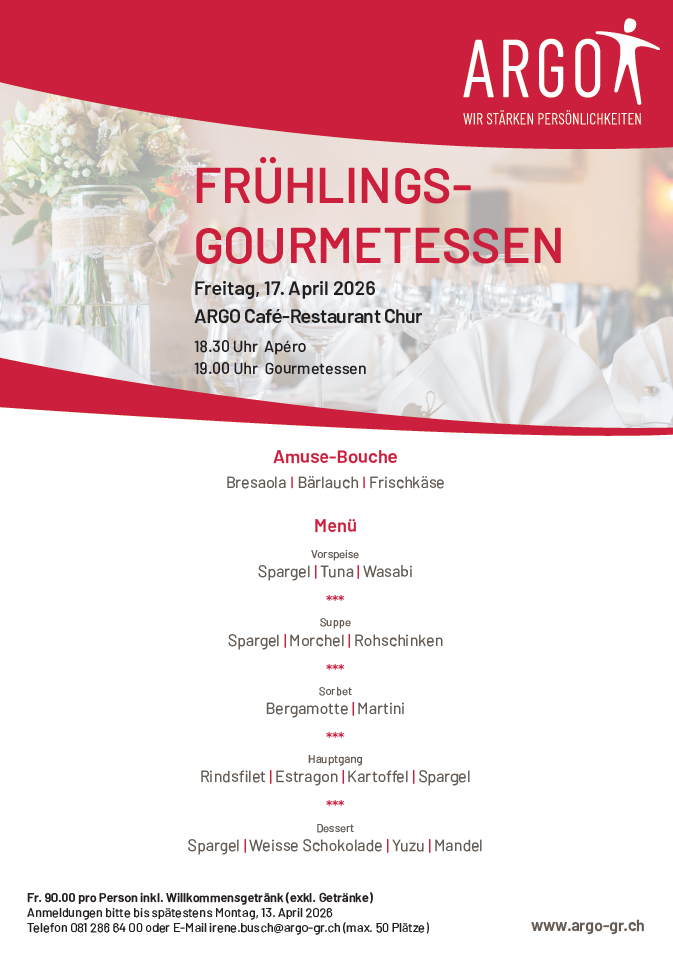 ARGO
WIR STÄRKEN PERSÖNLICHKEITEN

FRÜHLINGS-GOURMETESSEN

Freitag, 17. April 2026
ARGO Café-Restaurant Chur
18.30 Uhr Apéro
19.00 Uhr Gourmetessen

Amuse-Bouche
Bresaola | Bärlauch | Frischkäse

Menü

Vorspeise
Spargel | Tuna | Wasabi
***
Suppe
Spargel | Morchel | Rohschinken
***
Sorbet
Bergamotte | Martini
***
Hauptgang
Rindsfilet | Estragon | Kartoffel | Spargel
***
Dessert
Spargel | Weisse Schokolade | Yuzu | Mandel

Fr. 90.00 pro Person inkl. Willkommensgetränk (exkl. Getränke)
Anmeldungen bitte bis spätestens Montag, 13. April 2026
Telefon 081 286 64 00 oder E-Mail irene.busch@argo-gr.ch (max. 50 Plätze)

www.argo-gr.ch